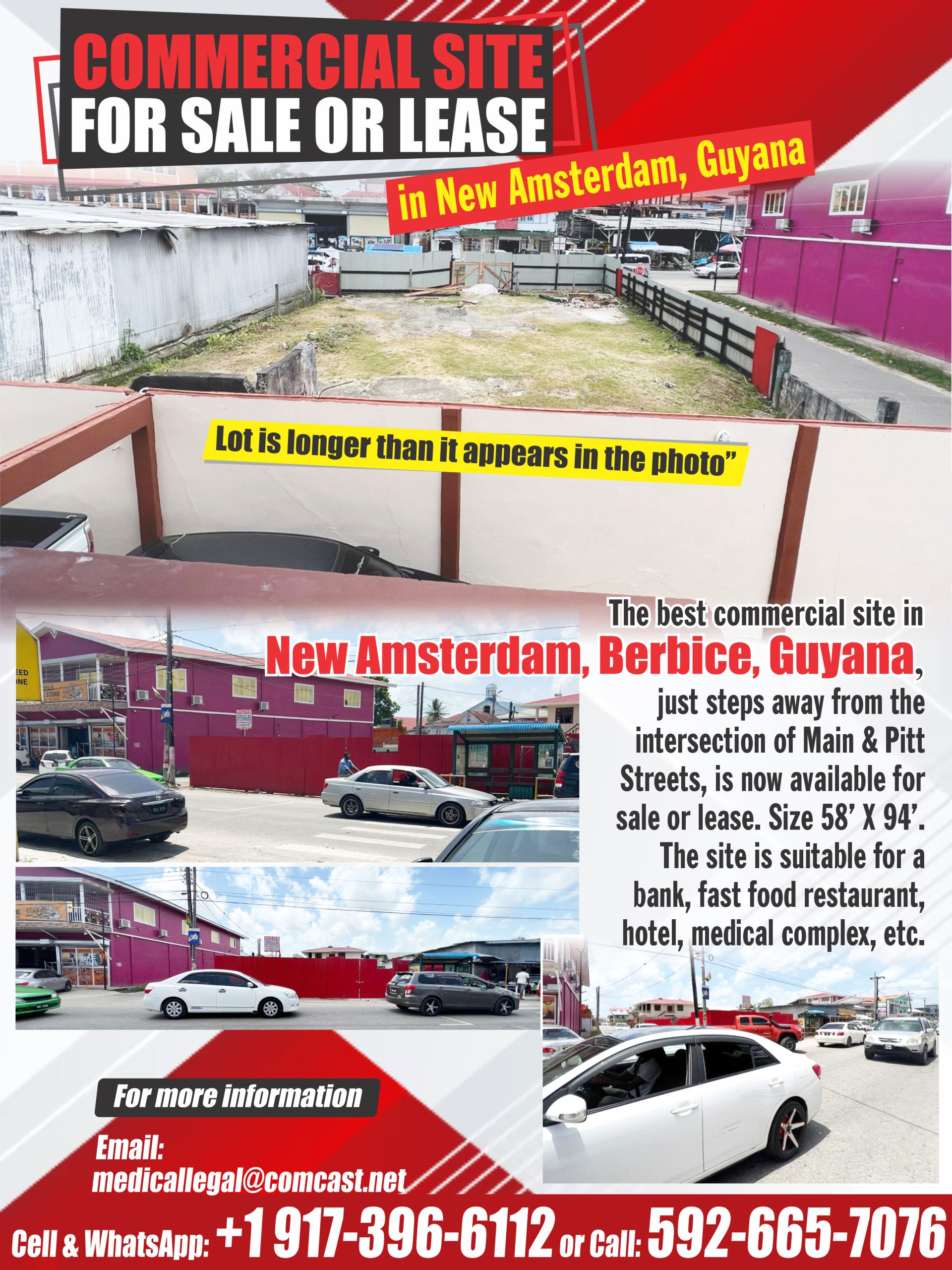 COMMERCIAL SITE
FOR SALE OR LEASE

in New Amsterdam, Guyana

Lot is longer than it appears in the photo"

The best commercial site in New Amsterdam, Berbice, Guyana, just steps away from the intersection of Main & Pitt Streets, is now available for sale or lease. Size 58' X 94'. The site is suitable for a bank, fast food restaurant, hotel, medical complex, etc.

For more information

Email:
medicallegal@comcast.net

Cell & WhatsApp: +1 917-396-6112 or Call: 592-665-7076